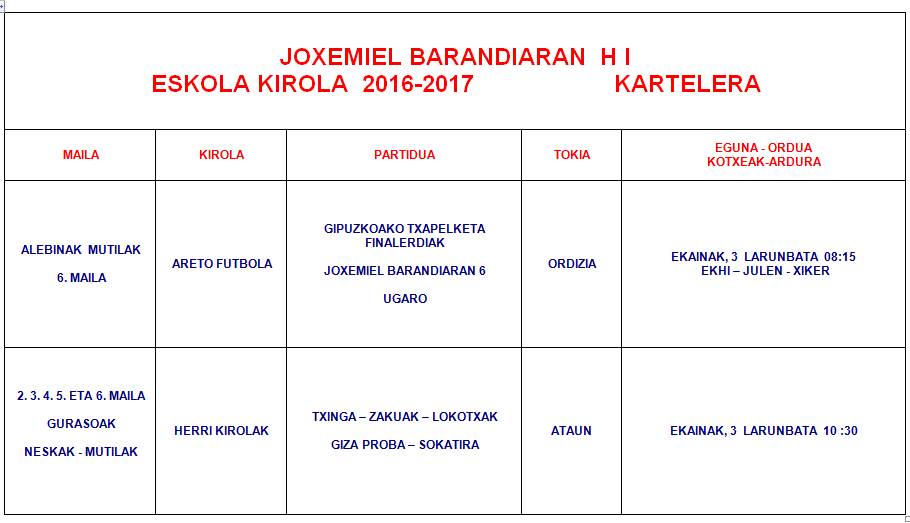 JOXEMIEL BARANDIARAN H I
ESKOLA KIROLA 2016-2017 KARTELERA

| MAILA | KIROLA | PARTIDUA | TOKIA | EGUNA - ORDUA KOTXEAK-ARDURA |
|---|---|---|---|---|
| ALEBINAK MUTILAK 6. MAILA | ARETO FUTBOLA | GIPUZKOAKO TXAPELKETA FINALERDIAK JOXEMIEL BARANDIARAN 6 UGARO | ORDIZIA | EKAINAK, 3 LARUNBATA 08:15 EKHI – JULEN - XIKER |
| 2. 3. 4. 5. ETA 6. MAILA GURASOAK NESKAK - MUTILAK | HERRI KIROLAK | TXINGA – ZAKUAK – LOKOTXAK GIZA PROBA – SOKATIRA | ATAUN | EKAINAK, 3 LARUNBATA 10 :30 |